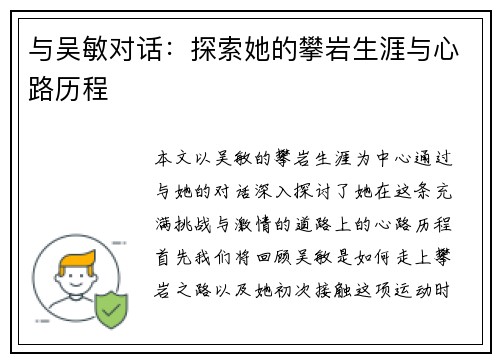 与吴敏对话：探索她的攀岩生涯与心路历程

本文以吴敏的攀岩生涯为中心通过与她的对话深入探讨了她在这条充满挑战与激情的道路上的心路历程首先我们将回顾吴敏是如何走上攀岩之路以及她初次接触这项运动时